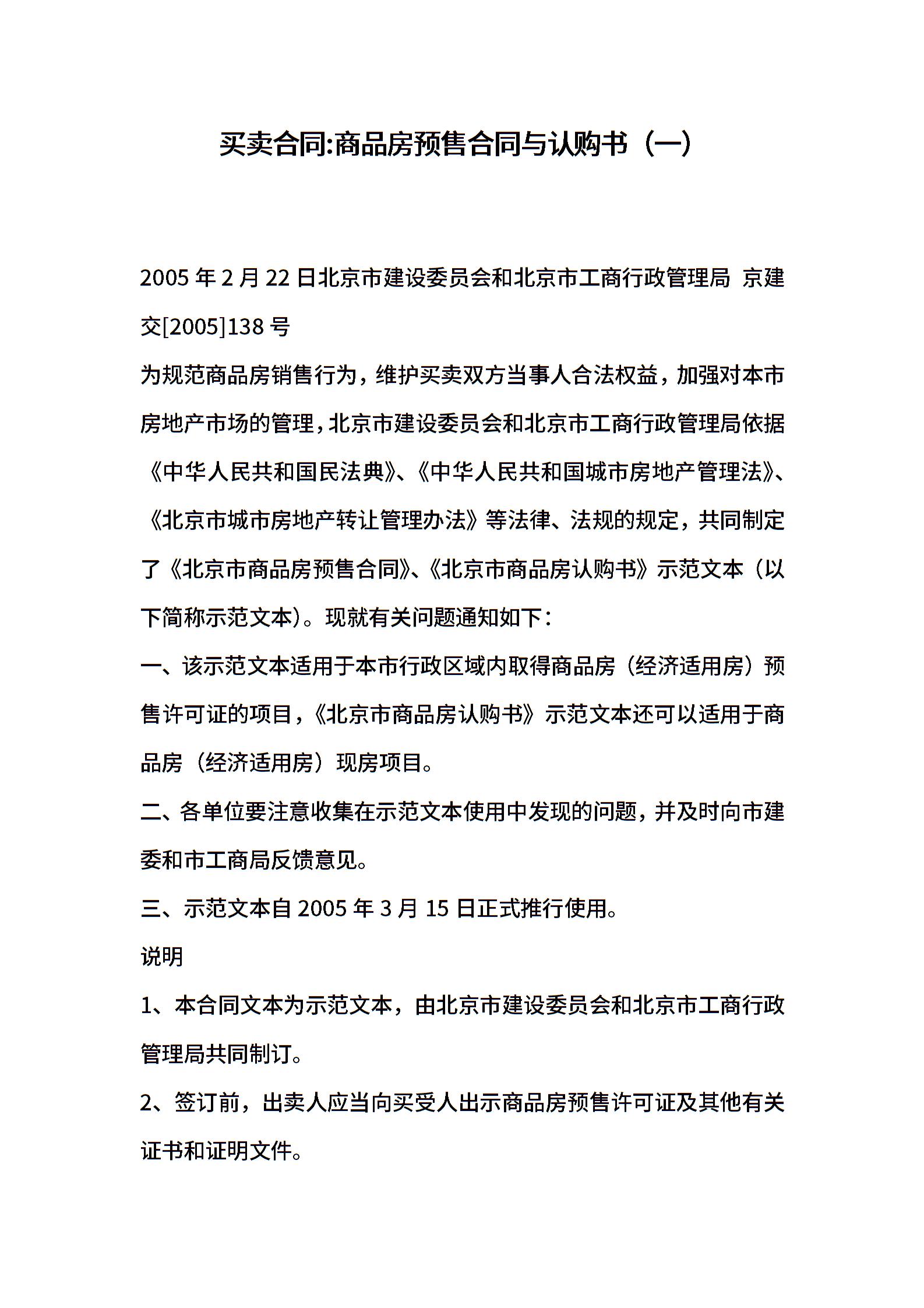 买卖合同:商品房预售合同与认购书（一）

2005 年 2 月 22 日北京市建设委员会和北京市工商行政管理局 京建交[2005]138 号

为规范商品房销售行为，维护买卖双方当事人合法权益，加强对本市房地产市场的管理，北京市建设委员会和北京市工商行政管理局依据《中华人民共和国民法典》、《中华人民共和国城市房地产管理法》、《北京市城市房地产转让管理办法》等法律、法规的规定，共同制定了《北京市商品房预售合同》、《北京市商品房认购书》示范文本（以下简称示范文本）。现就有关问题通知如下：

一、该示范文本适用于本市行政区域内取得商品房（经济适用房）预售许可证的项目，《北京市商品房认购书》示范文本还可以适用于商品房（经济适用房）现房项目。

二、各单位要注意收集在示范文本使用中发现的问题，并及时向市建委和市工商局反馈意见。

三、示范文本自 2005 年 3 月 15 日正式推行使用。

说明

1、本合同文本为示范文本，由北京市建设委员会和北京市工商行政管理局共同制订。

2、签订前，出卖人应当向买受人出示商品房预售许可证及其他有关证书和证明文件。